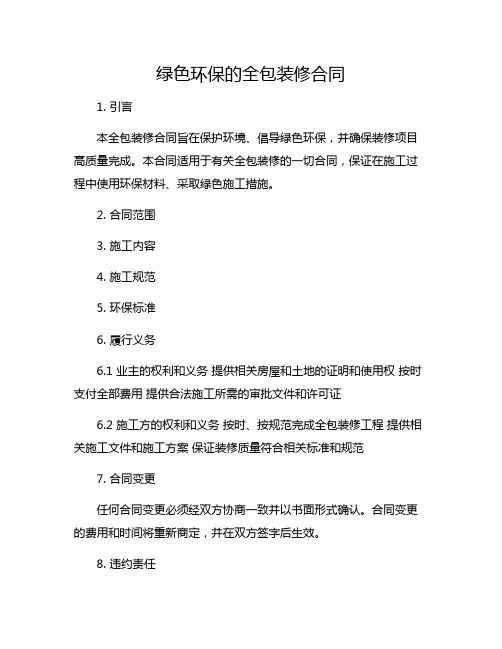 绿色环保的全包装修合同

1. 引言

本全包装修合同旨在保护环境、倡导绿色环保，并确保装修项目高质量完成。本合同适用于有关全包装修的一切合同，保证在施工过程中使用环保材料、采取绿色施工措施。

2. 合同范围

3. 施工内容

4. 施工规范

5. 环保标准

6. 履行义务

6.1 业主的权利和义务 提供相关房屋和土地的证明和使用权 按时支付全部费用 提供合法施工所需的审批文件和许可证

6.2 施工方的权利和义务 按时、按规范完成全包装修工程 提供相关施工文件和施工方案 保证装修质量符合相关标准和规范

7. 合同变更

任何合同变更必须经双方协商一致并以书面形式确认。合同变更的费用和时间将重新商定，并在双方签字后生效。

8. 违约责任